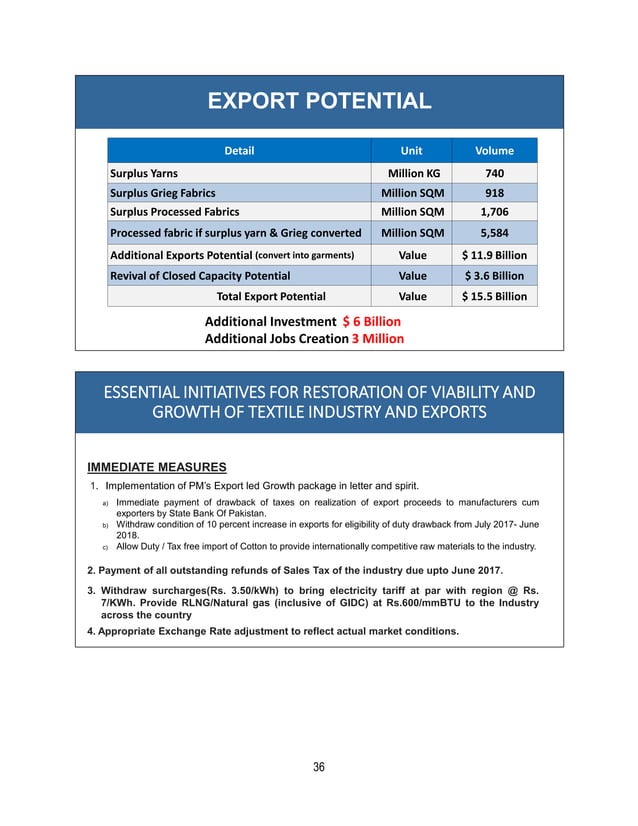 EXPORT POTENTIAL

| Detail | Unit | Volume |
|---|---|---|
| Surplus Yarns | Million KG | 740 |
| Surplus Grieg Fabrics | Million SQM | 918 |
| Surplus Processed Fabrics | Million SQM | 1,706 |
| Processed fabric if surplus yarn & Grieg converted | Million SQM | 5,584 |
| Additional Exports Potential (convert into garments) | Value | \$ 11.9 Billion |
| Revival of Closed Capacity Potential | Value | \$ 3.6 Billion |
| Total Export Potential | Value | \$ 15.5 Billion |

Additional Investment \$ 6 Billion
Additional Jobs Creation 3 Million

ESSENTIAL INITIATIVES FOR RESTORATION OF VIABILITY AND GROWTH OF TEXTILE INDUSTRY AND EXPORTS

IMMEDIATE MEASURES

1. Implementation of PM's Export led Growth package in letter and spirit.

a) Immediate payment of drawback of taxes on realization of export proceeds to manufacturers cum exporters by State Bank Of Pakistan.
b) Withdraw condition of 10 percent increase in exports for eligibility of duty drawback from July 2017- June 2018.
c) Allow Duty / Tax free import of Cotton to provide internationally competitive raw materials to the industry.

2. Payment of all outstanding refunds of Sales Tax of the industry due upto June 2017.

3. Withdraw surcharges(Rs. 3.50/kWh) to bring electricity tariff at par with region @ Rs. 7/KWh. Provide RLNG/Natural gas (inclusive of GIDC) at Rs.600/mmBTU to the Industry across the country

4. Appropriate Exchange Rate adjustment to reflect actual market conditions.

36